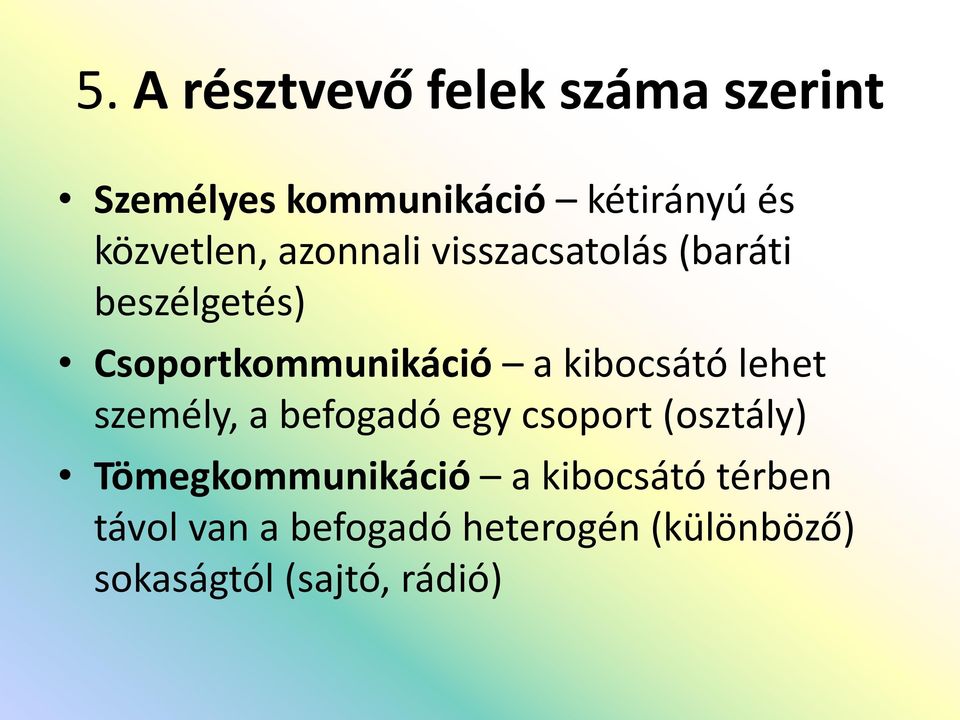 5. A résztvevő felek száma szerint

• Személyes kommunikáció – kétirányú és közvetlen, azonnali visszacsatolás (baráti beszélgetés)
• Csoportkommunikáció – a kibocsátó lehet személy, a befogadó egy csoport (osztály)
• Tömegkommunikáció – a kibocsátó térben távol van a befogadó heterogén (különböző) sokaságtól (sajtó, rádió)